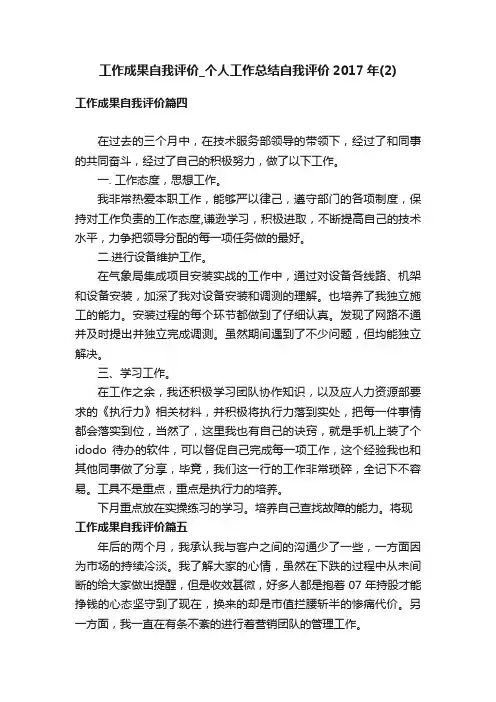 工作成果自我评价_个人工作总结自我评价 2017 年(2)

工作成果自我评价篇四

在过去的三个月中，在技术服务部领导的带领下，经过了和同事的共同奋斗，经过了自己的积极努力，做了以下工作。

一. 工作态度，思想工作。

我非常热爱本职工作，能够严以律己，遵守部门的各项制度，保持对工作负责的工作态度,谦逊学习，积极进取，不断提高自己的技术水平，力争把领导分配的每一项任务做的最好。

二.进行设备维护工作。

在气象局集成项目安装实战的工作中，通过对设备各线路、机架和设备安装，加深了我对设备安装和调测的理解。也培养了我独立施工的能力。安装过程的每个环节都做到了仔细认真。发现了网路不通并及时提出并独立完成调测。虽然期间遇到了不少问题，但均能独立解决。

三、学习工作。

在工作之余，我还积极学习团队协作知识，以及应人力资源部要求的《执行力》相关材料，并积极将执行力落到实处，把每一件事情都会落实到位，当然了，这里我也有自己的诀窍，就是手机上装了个 idodo 待办的软件，可以督促自己完成每一项工作，这个经验我也和其他同事做了分享，毕竟，我们这一行的工作非常琐碎，全记下不容易。工具不是重点，重点是执行力的培养。

下月重点放在实操练习的学习。培养自己查找故障的能力。将现

工作成果自我评价篇五

年后的两个月，我承认我与客户之间的沟通少了一些，一方面因为市场的持续冷淡。我了解大家的心情，虽然在下跌的过程中从未间断的给大家做出提醒，但是收效甚微，好多人都是抱着 07 年持股才能挣钱的心态坚守到了现在，换来的却是市值拦腰斩半的惨痛代价。另一方面，我一直在有条不紊的进行着营销团队的管理工作。